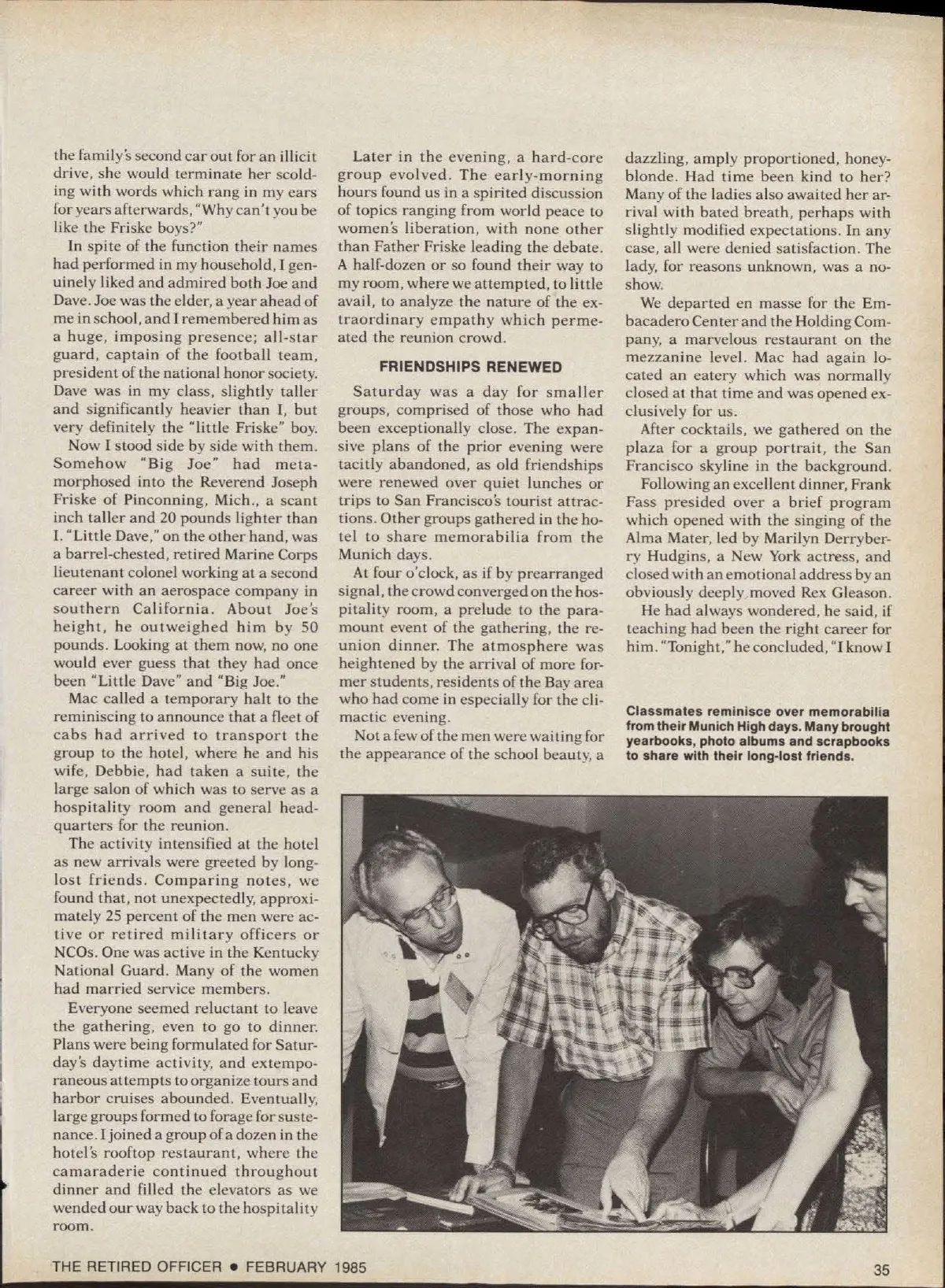 the family's second car out for an illicit drive, she would terminate her scolding with words which rang in my ears for years afterwards, "Why can't you be like the Friske boys?"

In spite of the function their names had performed in my household, I genuinely liked and admired both Joe and Dave. Joe was the elder, a year ahead of me in school, and I remembered him as a huge, imposing presence; all-star guard, captain of the football team, president of the national honor society. Dave was in my class, slightly taller and significantly heavier than I, but very definitely the "little Friske" boy.

Now I stood side by side with them. Somehow "Big Joe" had metamorphosed into the Reverend Joseph Friske of Pinconning, Mich., a scant inch taller and 20 pounds lighter than I. "Little Dave," on the other hand, was a barrel-chested, retired Marine Corps lieutenant colonel working at a second career with an aerospace company in southern California. About Joe's height, he outweighed him by 50 pounds. Looking at them now, no one would ever guess that they had once been "Little Dave" and "Big Joe."

Mac called a temporary halt to the reminiscing to announce that a fleet of cabs had arrived to transport the group to the hotel, where he and his wife, Debbie, had taken a suite, the large salon of which was to serve as a hospitality room and general headquarters for the reunion.

The activity intensified at the hotel as new arrivals were greeted by long-lost friends. Comparing notes, we found that, not unexpectedly, approximately 25 percent of the men were active or retired military officers or NCOs. One was active in the Kentucky National Guard. Many of the women had married service members.

Everyone seemed reluctant to leave the gathering, even to go to dinner. Plans were being formulated for Saturday's daytime activity, and extemporaneous attempts to organize tours and harbor cruises abounded. Eventually, large groups formed to forage for sustenance. I joined a group of a dozen in the hotel's rooftop restaurant, where the camaraderie continued throughout dinner and filled the elevators as we wended our way back to the hospitality room.

Later in the evening, a hard-core group evolved. The early-morning hours found us in a spirited discussion of topics ranging from world peace to women's liberation, with none other than Father Friske leading the debate. A half-dozen or so found their way to my room, where we attempted, to little avail, to analyze the nature of the extraordinary empathy which permeated the reunion crowd.

FRIENDSHIPS RENEWED

Saturday was a day for smaller groups, comprised of those who had been exceptionally close. The expansive plans of the prior evening were tacitly abandoned, as old friendships were renewed over quiet lunches or trips to San Francisco's tourist attractions. Other groups gathered in the hotel to share memorabilia from the Munich days.

At four o'clock, as if by prearranged signal, the crowd converged on the hospitality room, a prelude to the paramount event of the gathering, the reunion dinner. The atmosphere was heightened by the arrival of more former students, residents of the Bay area who had come in especially for the climactic evening.

Not a few of the men were waiting for the appearance of the school beauty, a dazzling, amply proportioned, honey-blonde. Had time been kind to her? Many of the ladies also awaited her arrival with bated breath, perhaps with slightly modified expectations. In any case, all were denied satisfaction. The lady, for reasons unknown, was a no-show.

We departed en masse for the Embacadero Center and the Holding Company, a marvelous restaurant on the mezzanine level. Mac had again located an eatery which was normally closed at that time and was opened exclusively for us.

After cocktails, we gathered on the plaza for a group portrait, the San Francisco skyline in the background.

Following an excellent dinner, Frank Fass presided over a brief program which opened with the singing of the Alma Mater, led by Marilyn Derryberry Hudgins, a New York actress, and closed with an emotional address by an obviously deeply moved Rex Gleason.

He had always wondered, he said, if teaching had been the right career for him. "Tonight," he concluded, "I know I

Classmates reminisce over memorabilia from their Munich High days. Many brought yearbooks, photo albums and scrapbooks to share with their long-lost friends.

THE RETIRED OFFICER • FEBRUARY 1985

35